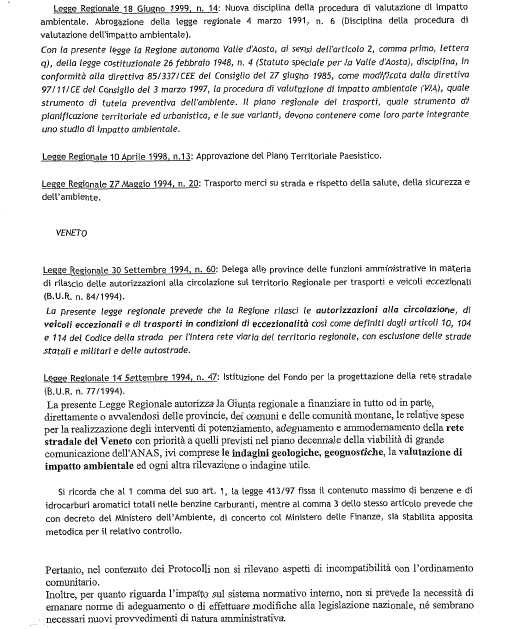 Legge Regionale 18 Giugno 1999, n. 14: Nuova disciplina della procedura di valutazione di impatto ambientale. Abrogazione della legge regionale 4 marzo 1991, n. 6 (Disciplina della procedura di valutazione dell'impatto ambientale).

Con la presente legge la Regione autonoma Valle d'Aosta, ai sensi dell'articolo 2, comma primo, lettera q), della legge costituzionale 26 febbraio 1948, n. 4 (Statuto speciale per la Valle d'Aosta), disciplina, in conformità alla direttiva 85/337/CEE del Consiglio del 27 giugno 1985, come modificata dalla direttiva 97/11/CE del Consiglio del 3 marzo 1997, la procedura di valutazione di impatto ambientale (VIA), quale strumento di tutela preventiva dell'ambiente. Il piano regionale dei trasporti, quale strumento di pianificazione territoriale ed urbanistica, e le sue varianti, devono contenere come loro parte integrante uno studio di impatto ambientale.

Legge Regionale 10 Aprile 1998, n.13: Approvazione del Piano Territoriale Paesistico.

Legge Regionale 27 Maggio 1994, n. 20: Trasporto merci su strada e rispetto della salute, della sicurezza e dell'ambiente.

VENETO

Legge Regionale 30 Settembre 1994, n. 60: Delega alle province delle funzioni amministrative in materia di rilascio delle autorizzazioni alla circolazione sul territorio Regionale per trasporti e veicoli eccezionali (B.U.R. n. 84/1994).

La presente legge regionale prevede che la Regione rilasci le autorizzazioni alla circolazione, di veicoli eccezionali e di trasporti in condizioni di eccezionalità così come definiti dagli articoli 10, 104 e 114 del Codice della strada per l'intera rete viaria del territorio regionale, con esclusione delle strade statali e militari e delle autostrade.

Legge Regionale 14 Settembre 1994, n. 47: Istituzione del Fondo per la progettazione della rete stradale (B.U.R. n. 77/1994).

La presente Legge Regionale autorizza la Giunta regionale a finanziare in tutto od in parte, direttamente o avvalendosi delle provincie, dei comuni e delle comunità montane, le relative spese per la realizzazione degli interventi di potenziamento, adeguamento e ammodernamento della rete stradale del Veneto con priorità a quelli previsti nel piano decennale della viabilità di grande comunicazione dell'ANAS, ivi comprese le indagini geologiche, geognostiche, la valutazione di impatto ambientale ed ogni altra rilevazione o indagine utile.

Si ricorda che al 1 comma del suo art. 1, la legge 413/97 fissa il contenuto massimo di benzene e di idrocarburi aromatici totali nelle benzine carburanti, mentre al comma 3 dello stesso articolo prevede che con decreto del Ministero dell'Ambiente, di concerto col Ministero delle Finanze, sia stabilita apposita metodica per il relativo controllo.

Pertanto, nel contenuto dei Protocolli non si rilevano aspetti di incompatibilità con l'ordinamento comunitario.
Inoltre, per quanto riguarda l'impatto sul sistema normativo interno, non si prevede la necessità di emanare norme di adeguamento o di effettuare modifiche alla legislazione nazionale, né sembrano necessari nuovi provvedimenti di natura amministrativa.